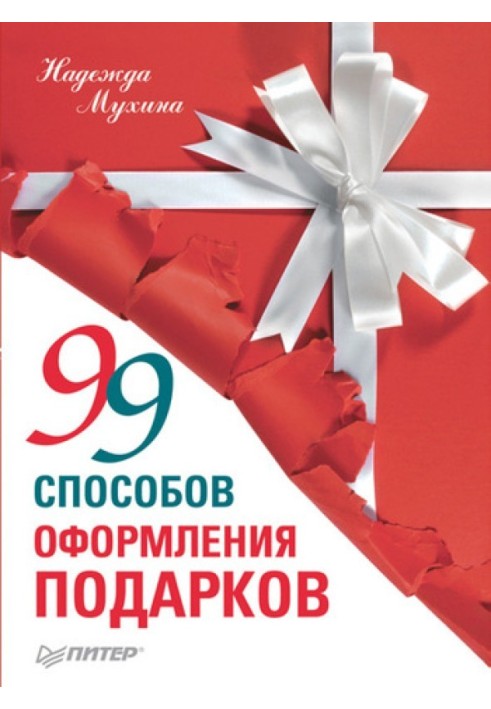 Надежда Мухина

99
СПОСОБОВ
ОФОРМЛЕНИЯ
ПОДАРКОВ

ПИТЕР®